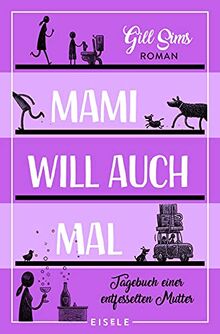 Gill Sims
ROMAN

MAMI
WILL AUCH
MAL

Tagebuch einer entfesselten Mutter

EISELE